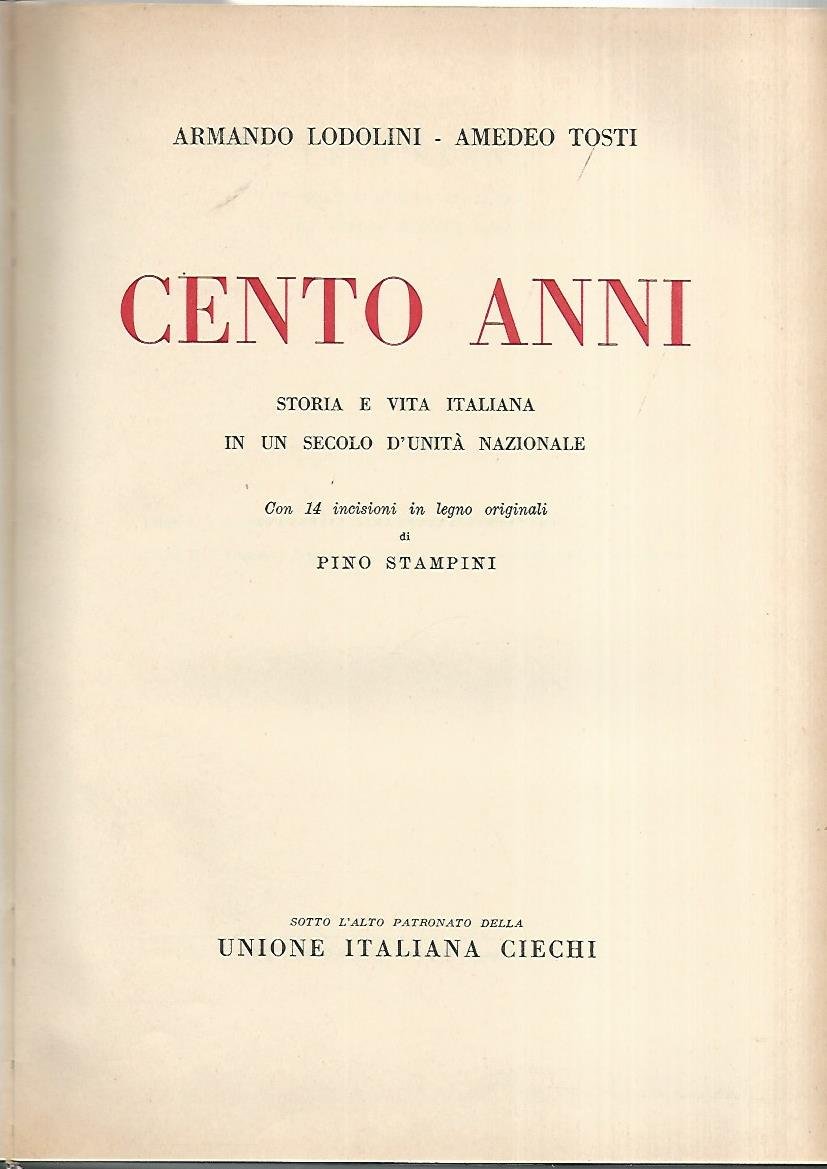 ARMANDO LODOLINI - AMEDEO TOSTI

CENTO ANNI

STORIA E VITA ITALIANA
IN UN SECOLO D'UNITÀ NAZIONALE

Con 14 incisioni in legno originali
di
PINO STAMPINI

SOTTO L'ALTO PATRONATO DELLA
UNIONE ITALIANA CIECHI